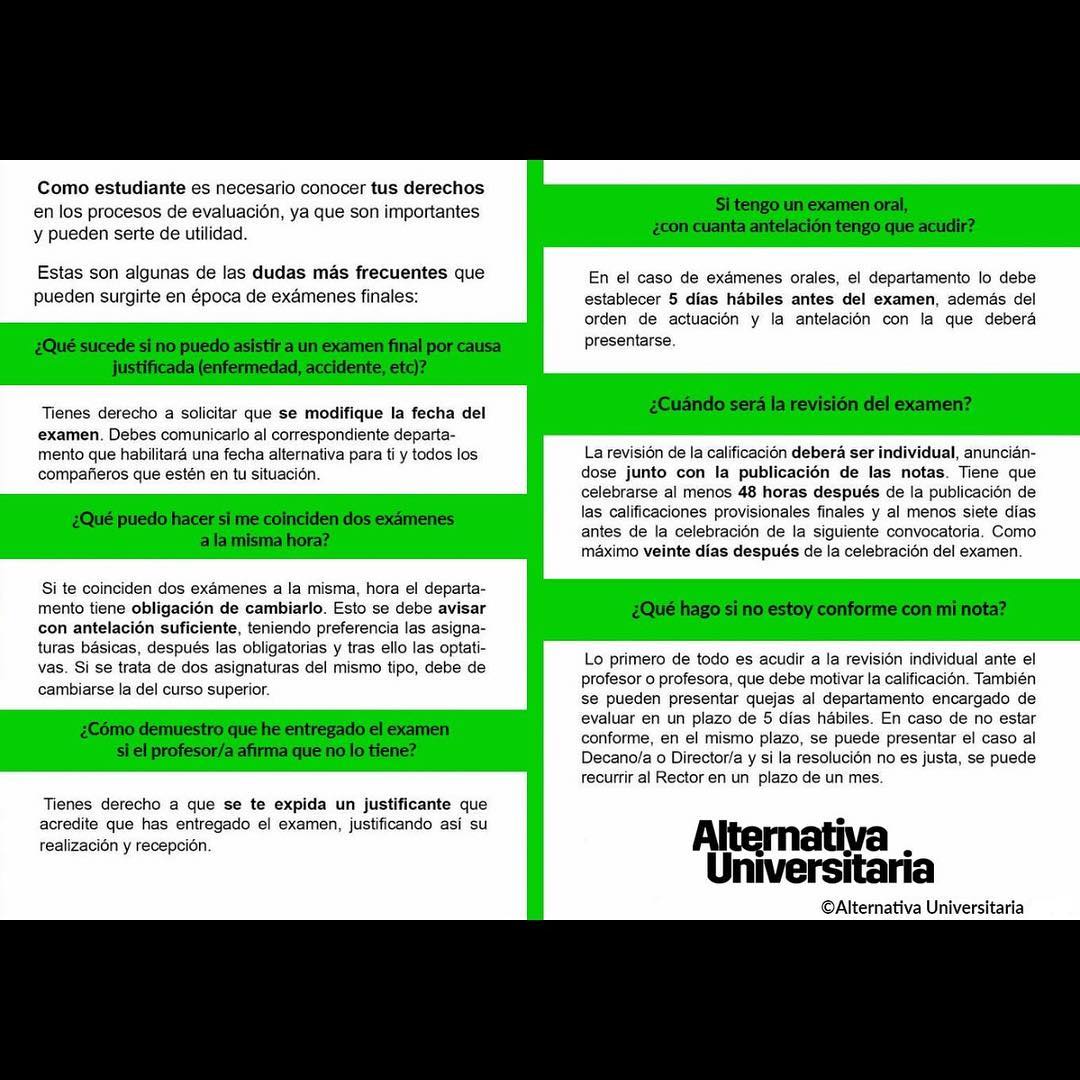 Como estudiante es necesario conocer tus derechos en los procesos de evaluación, ya que son importantes y pueden serte de utilidad.

Estas son algunas de las dudas más frecuentes que pueden surgirte en época de exámenes finales:

¿Qué sucede si no puedo asistir a un examen final por causa justificada (enfermedad, accidente, etc)?

Tienes derecho a solicitar que se modifique la fecha del examen. Debes comunicarlo al correspondiente departamento que habilitará una fecha alternativa para ti y todos los compañeros que estén en tu situación.

¿Qué puedo hacer si me coinciden dos exámenes a la misma hora?

Si te coinciden dos exámenes a la misma, hora el departamento tiene obligación de cambiarlo. Esto se debe avisar con antelación suficiente, teniendo preferencia las asignaturas básicas, después las obligatorias y tras ello las optativas. Si se trata de dos asignaturas del mismo tipo, debe de cambiarse la del curso superior.

¿Cómo demuestro que he entregado el examen si el profesor/a afirma que no lo tiene?

Tienes derecho a que se te expida un justificante que acredite que has entregado el examen, justificando así su realización y recepción.

Si tengo un examen oral, ¿con cuanta antelación tengo que acudir?

En el caso de exámenes orales, el departamento lo debe establecer 5 días hábiles antes del examen, además del orden de actuación y la antelación con la que deberá presentarse.

¿Cuándo será la revisión del examen?

La revisión de la calificación deberá ser individual, anunciándose junto con la publicación de las notas. Tiene que celebrarse al menos 48 horas después de la publicación de las calificaciones provisionales finales y al menos siete días antes de la celebración de la siguiente convocatoria. Como máximo veinte días después de la celebración del examen.

¿Qué hago si no estoy conforme con mi nota?

Lo primero de todo es acudir a la revisión individual ante el profesor o profesora, que debe motivar la calificación. También se pueden presentar quejas al departamento encargado de evaluar en un plazo de 5 días hábiles. En caso de no estar conforme, en el mismo plazo, se puede presentar el caso al Decano/a o Director/a y si la resolución no es justa, se puede recurrir al Rector en un plazo de un mes.

Alternativa Universitaria

©Alternativa Universitaria